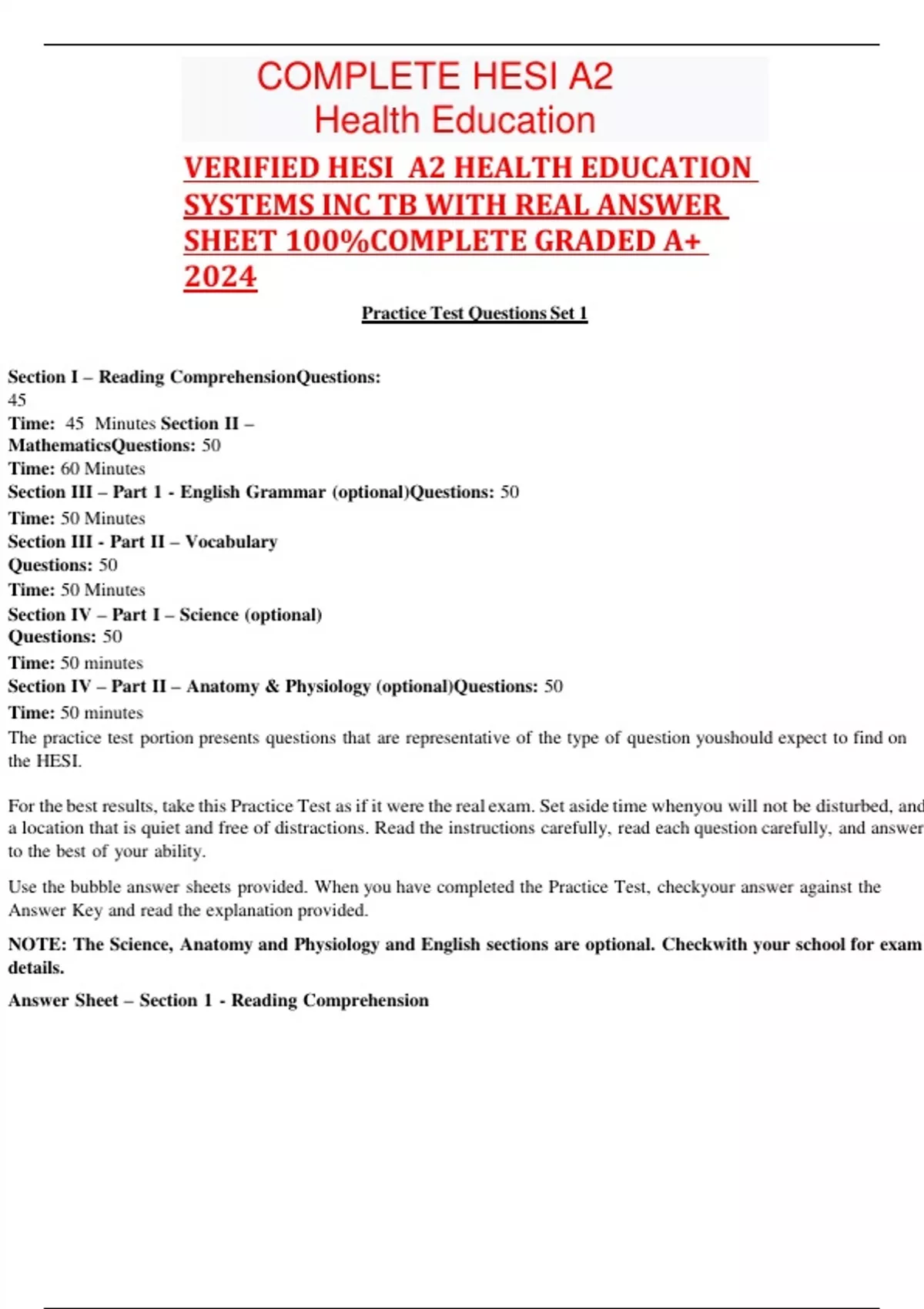 COMPLETE HESI A2
Health Education

VERIFIED HESI A2 HEALTH EDUCATION SYSTEMS INC TB WITH REAL ANSWER SHEET 100%COMPLETE GRADED A+ 2024

Practice Test Questions Set 1

Section I – Reading ComprehensionQuestions: 45
Time: 45 Minutes Section II – MathematicsQuestions: 50
Time: 60 Minutes
Section III – Part 1 - English Grammar (optional)Questions: 50
Time: 50 Minutes
Section III - Part II – Vocabulary
Questions: 50
Time: 50 Minutes
Section IV – Part I – Science (optional)
Questions: 50
Time: 50 minutes
Section IV – Part II – Anatomy & Physiology (optional)Questions: 50
Time: 50 minutes
The practice test portion presents questions that are representative of the type of question youshould expect to find on the HESI.

For the best results, take this Practice Test as if it were the real exam. Set aside time whenyou will not be disturbed, and a location that is quiet and free of distractions. Read the instructions carefully, read each question carefully, and answer to the best of your ability.

Use the bubble answer sheets provided. When you have completed the Practice Test, checkyour answer against the Answer Key and read the explanation provided.

NOTE: The Science, Anatomy and Physiology and English sections are optional. Checkwith your school for exam details.

Answer Sheet – Section 1 - Reading Comprehension